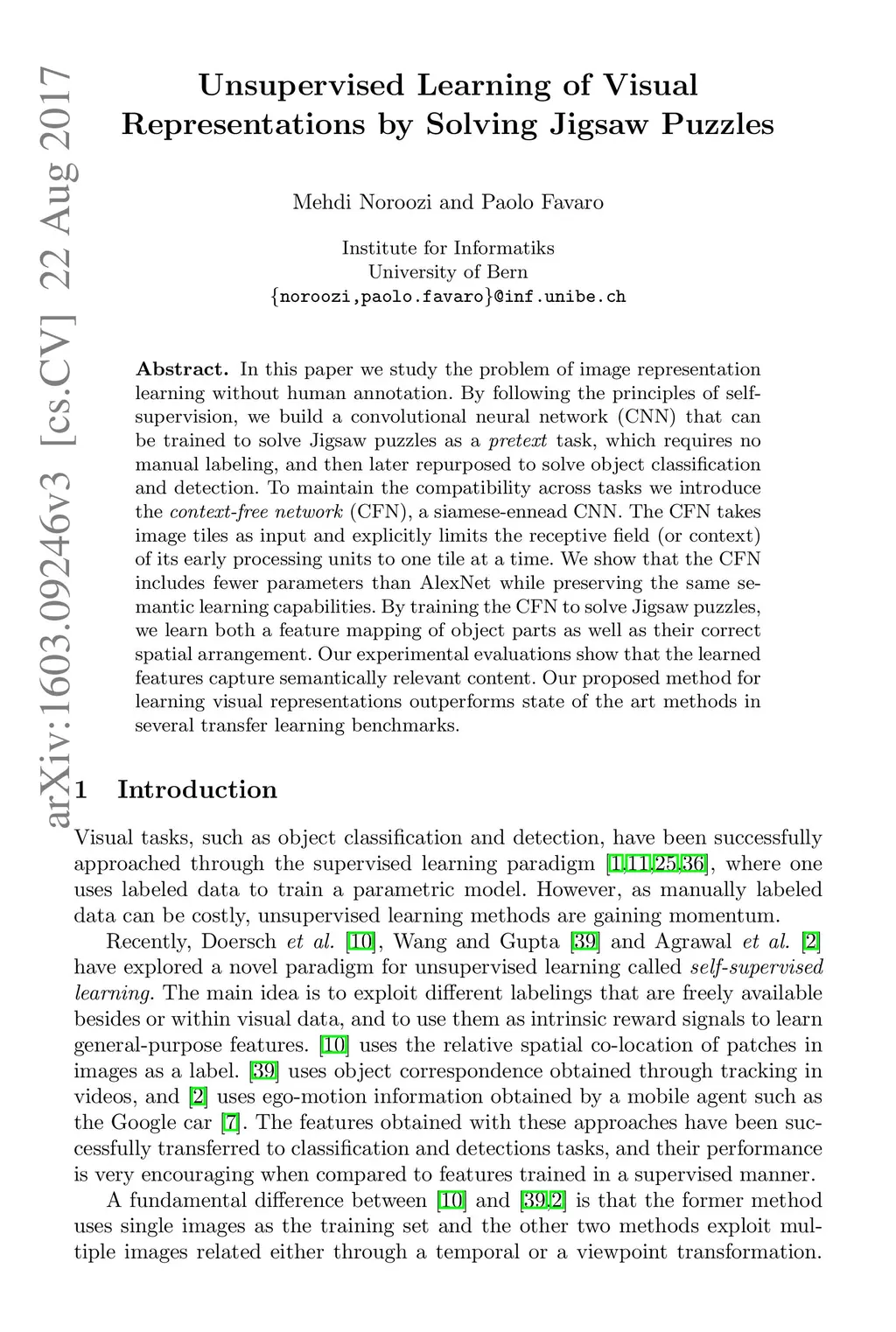 arXiv:1603.09246v3 [cs.CV] 22 Aug 2017

Unsupervised Learning of Visual Representations by Solving Jigsaw Puzzles

Mehdi Noroozi and Paolo Favaro

Institute for Informatiks
University of Bern
{noroozi,paolo.favaro}@inf.unibe.ch

Abstract. In this paper we study the problem of image representation learning without human annotation. By following the principles of self-supervision, we build a convolutional neural network (CNN) that can be trained to solve Jigsaw puzzles as a pretext task, which requires no manual labeling, and then later repurposed to solve object classification and detection. To maintain the compatibility across tasks we introduce the context-free network (CFN), a siamese-ennead CNN. The CFN takes image tiles as input and explicitly limits the receptive field (or context) of its early processing units to one tile at a time. We show that the CFN includes fewer parameters than AlexNet while preserving the same semantic learning capabilities. By training the CFN to solve Jigsaw puzzles, we learn both a feature mapping of object parts as well as their correct spatial arrangement. Our experimental evaluations show that the learned features capture semantically relevant content. Our proposed method for learning visual representations outperforms state of the art methods in several transfer learning benchmarks.

1 Introduction

Visual tasks, such as object classification and detection, have been successfully approached through the supervised learning paradigm [1,11,25,36], where one uses labeled data to train a parametric model. However, as manually labeled data can be costly, unsupervised learning methods are gaining momentum.

Recently, Doersch et al. [10], Wang and Gupta [39] and Agrawal et al. [2] have explored a novel paradigm for unsupervised learning called self-supervised learning. The main idea is to exploit different labelings that are freely available besides or within visual data, and to use them as intrinsic reward signals to learn general-purpose features. [10] uses the relative spatial co-location of patches in images as a label. [39] uses object correspondence obtained through tracking in videos, and [2] uses ego-motion information obtained by a mobile agent such as the Google car [7]. The features obtained with these approaches have been successfully transferred to classification and detections tasks, and their performance is very encouraging when compared to features trained in a supervised manner.

A fundamental difference between [10] and [39,2] is that the former method uses single images as the training set and the other two methods exploit multiple images related either through a temporal or a viewpoint transformation.